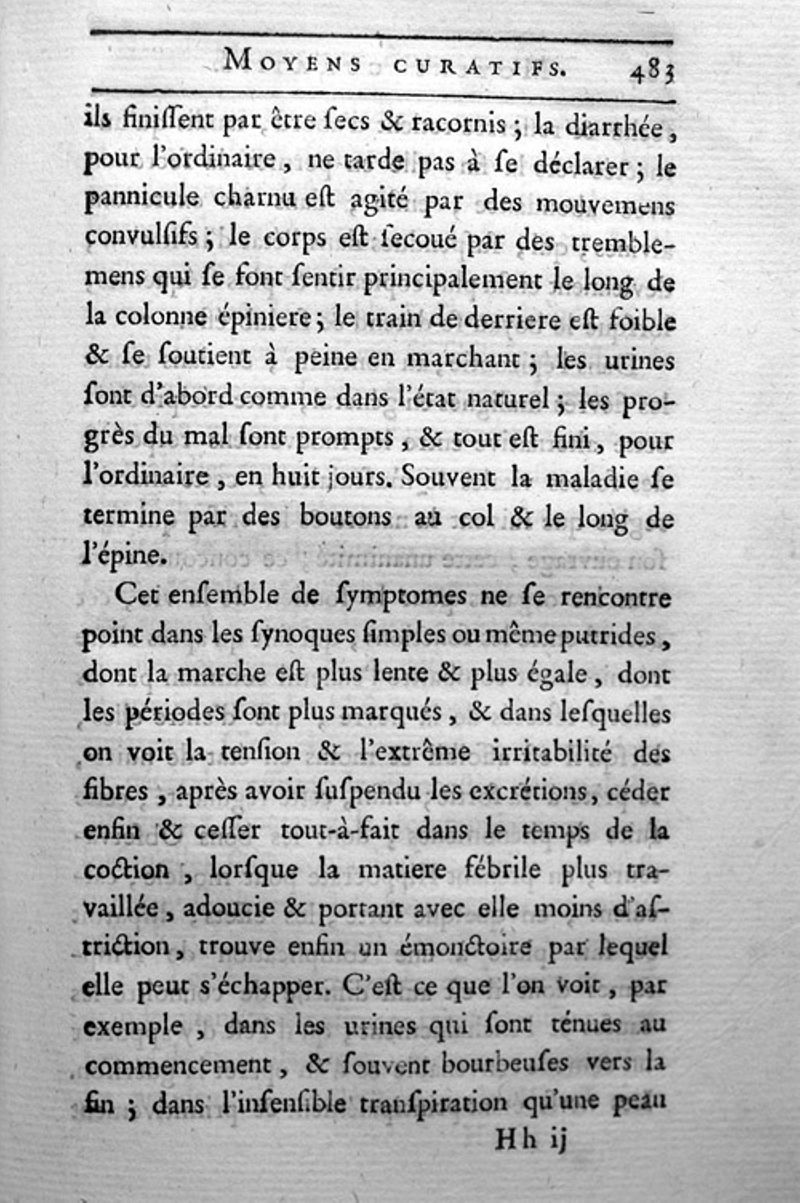 MOYENS CURATIFS. 483

ils finiſſent par être ſecs & racornis ; la diarrhée, pour l'ordinaire, ne tarde pas à ſe déclarer ; le pannicule charnu eſt agité par des mouvemens convulſifs ; le corps eſt ſecoué par des tremblemens qui ſe font ſentir principalement le long de la colonne épiniere ; le train de derriere eſt foible & ſe ſoutient à peine en marchant ; les urines ſont d'abord comme dans l'état naturel ; les progrès du mal ſont prompts, & tout eſt fini, pour l'ordinaire, en huit jours. Souvent la maladie ſe termine par des boutons au col & le long de l'épine.

Cet enſemble de ſymptomes ne ſe rencontre point dans les ſynoques ſimples ou même putrides, dont la marche eſt plus lente & plus égale, dont les périodes ſont plus marqués, & dans leſquelles on voit la tenſion & l'extrême irritabilité des fibres, après avoir ſuſpendu les excrétions, céder enfin & ceſſer tout-à-fait dans le temps de la coction, lorſque la matiere fébrile plus travaillée, adoucie & portant avec elle moins d'aſtriction, trouve enfin un émonctoire par lequel elle peut s'échapper. C'eſt ce que l'on voit, par exemple, dans les urines qui ſont ténues au commencement, & ſouvent bourbeuſes vers la fin ; dans l'inſenſible tranſpiration qu'une peau

Hh ij